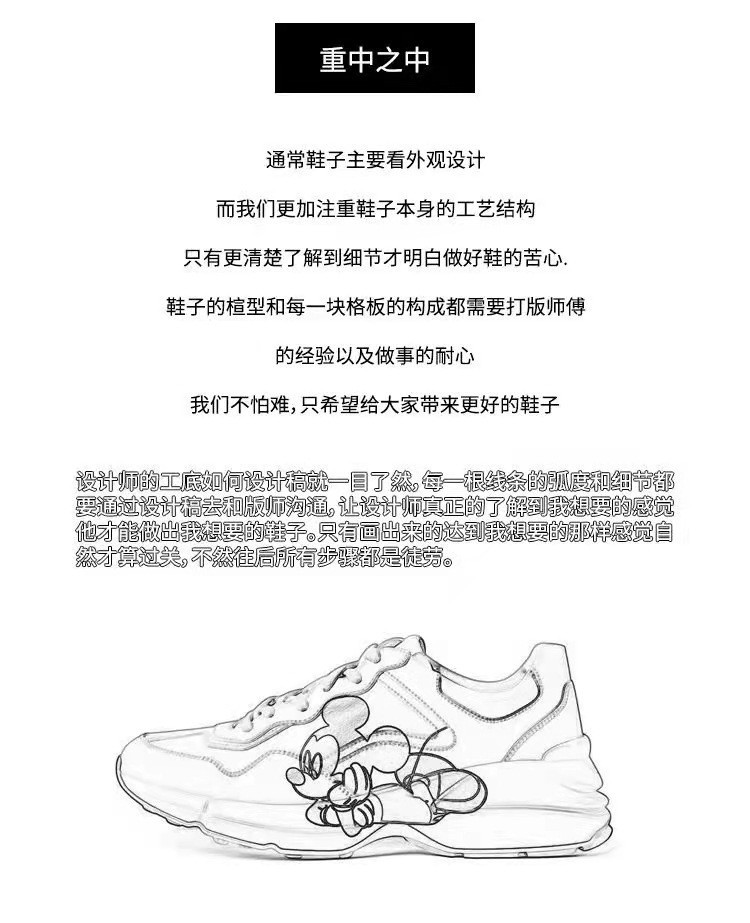 重中之中

通常鞋子主要看外观设计

而我们更加注重鞋子本身的工艺结构

只有更清楚了解到细节才明白做好鞋的苦心.

鞋子的楦型和每一块格板的构成都需要打版师傅

的经验以及做事的耐心

我们不怕难,只希望给大家带来更好的鞋子

设计师的工底如何设计稿就一目了然,每一根线条的弧度和细节都要通过设计稿去和版师沟通,让设计师真正的了解到我想要的感觉他才能做出我想要的鞋子。只有画出来的达到我想要的那样感觉自然才算过关,不然往后所有步骤都是徒劳。